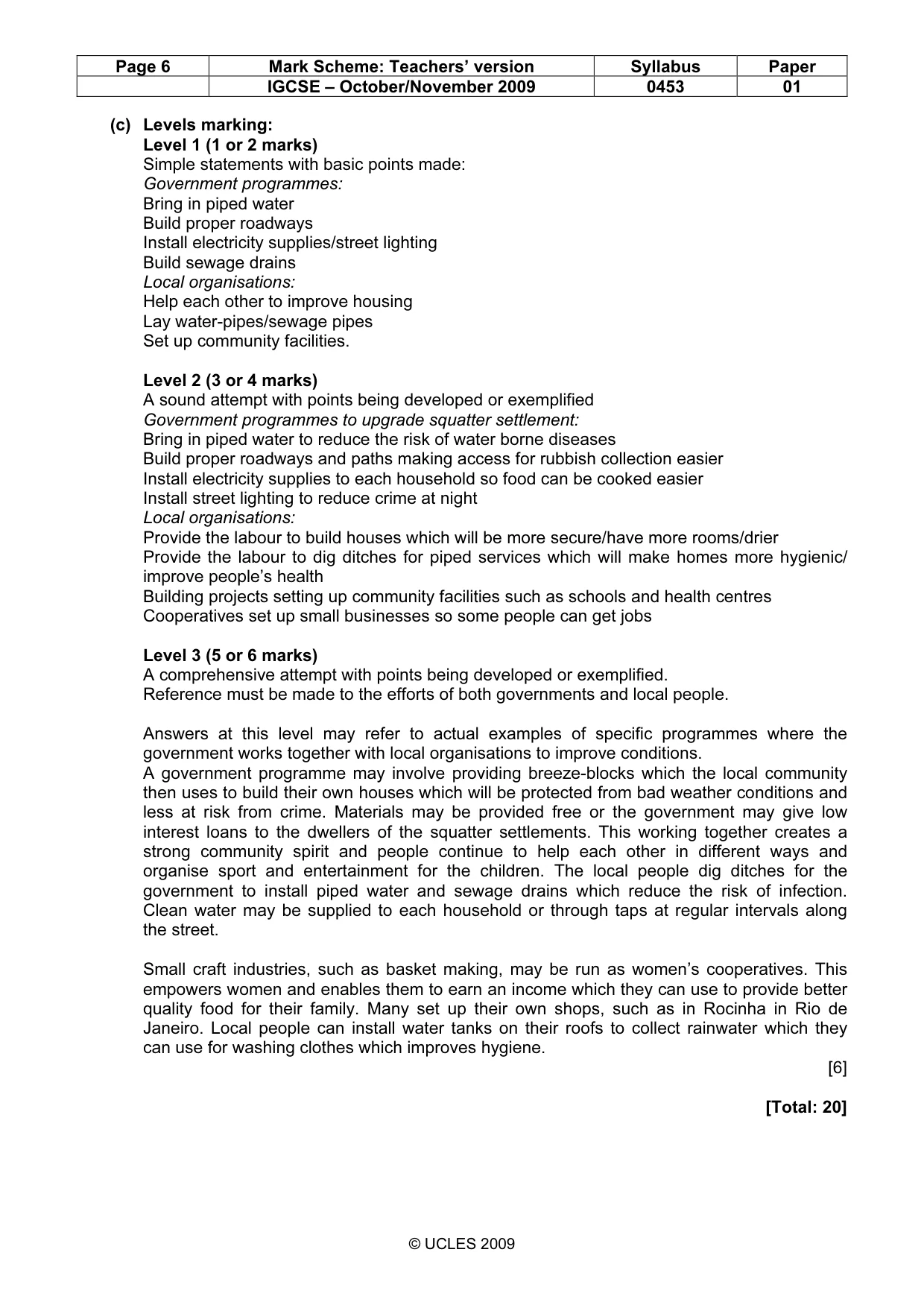 | Page 6 | Mark Scheme: Teachers' version | Syllabus | Paper |
|---|---|---|---|
|  | IGCSE – October/November 2009 | 0453 | 01 |

(c) Levels marking:
Level 1 (1 or 2 marks)
Simple statements with basic points made:
Government programmes:
Bring in piped water
Build proper roadways
Install electricity supplies/street lighting
Build sewage drains
Local organisations:
Help each other to improve housing
Lay water-pipes/sewage pipes
Set up community facilities.

Level 2 (3 or 4 marks)
A sound attempt with points being developed or exemplified
Government programmes to upgrade squatter settlement:
Bring in piped water to reduce the risk of water borne diseases
Build proper roadways and paths making access for rubbish collection easier
Install electricity supplies to each household so food can be cooked easier
Install street lighting to reduce crime at night
Local organisations:
Provide the labour to build houses which will be more secure/have more rooms/drier
Provide the labour to dig ditches for piped services which will make homes more hygienic/ improve people's health
Building projects setting up community facilities such as schools and health centres
Cooperatives set up small businesses so some people can get jobs

Level 3 (5 or 6 marks)
A comprehensive attempt with points being developed or exemplified.
Reference must be made to the efforts of both governments and local people.

Answers at this level may refer to actual examples of specific programmes where the government works together with local organisations to improve conditions.
A government programme may involve providing breeze-blocks which the local community then uses to build their own houses which will be protected from bad weather conditions and less at risk from crime. Materials may be provided free or the government may give low interest loans to the dwellers of the squatter settlements. This working together creates a strong community spirit and people continue to help each other in different ways and organise sport and entertainment for the children. The local people dig ditches for the government to install piped water and sewage drains which reduce the risk of infection. Clean water may be supplied to each household or through taps at regular intervals along the street.

Small craft industries, such as basket making, may be run as women's cooperatives. This empowers women and enables them to earn an income which they can use to provide better quality food for their family. Many set up their own shops, such as in Rocinha in Rio de Janeiro. Local people can install water tanks on their roofs to collect rainwater which they can use for washing clothes which improves hygiene.
[6]

[Total: 20]

© UCLES 2009